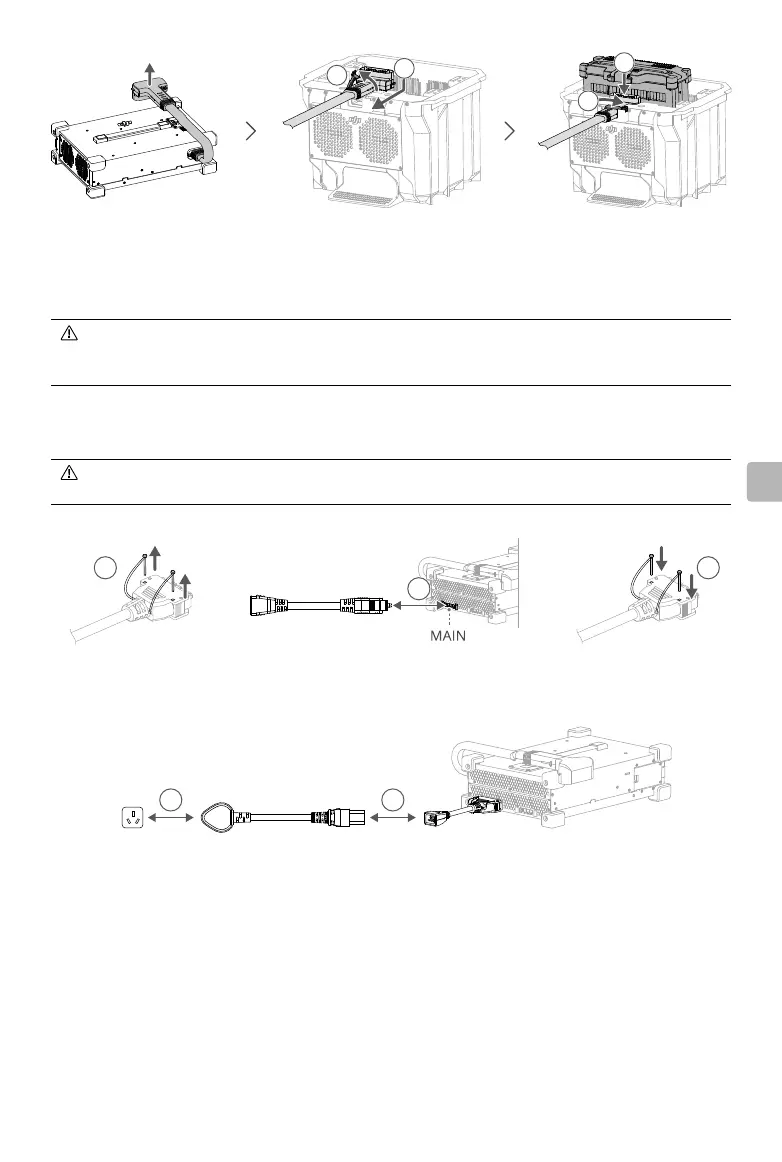 MAIN